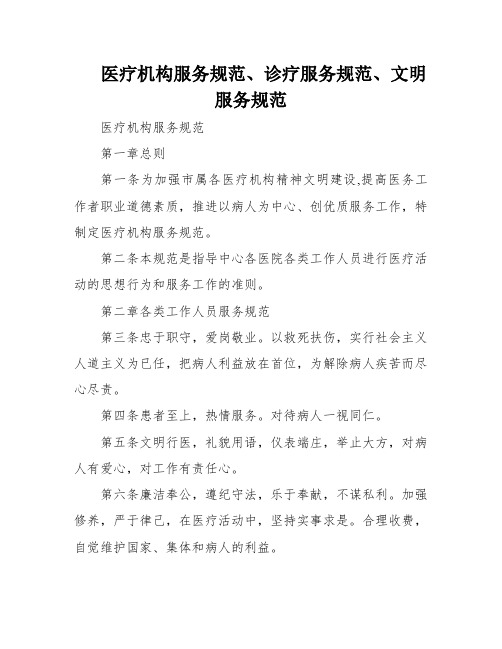 医疗机构服务规范、诊疗服务规范、文明服务规范

医疗机构服务规范

第一章总则

第一条为加强市属各医疗机构精神文明建设,提高医务工作者职业道德素质，推进以病人为中心、创优质服务工作，特制定医疗机构服务规范。

第二条本规范是指导中心各医院各类工作人员进行医疗活动的思想行为和服务工作的准则。

第二章各类工作人员服务规范

第三条忠于职守，爱岗敬业。以救死扶伤，实行社会主义人道主义为已任，把病人利益放在首位，为解除病人疾苦而尽心尽责。

第四条患者至上，热情服务。对待病人一视同仁。

第五条文明行医，礼貌用语，仪表端庄，举止大方，对病人有爱心，对工作有责任心。

第六条廉洁奉公，遵纪守法，乐于奉献，不谋私利。加强修养，严于律己，在医疗活动中，坚持实事求是。合理收费，自觉维护国家、集体和病人的利益。